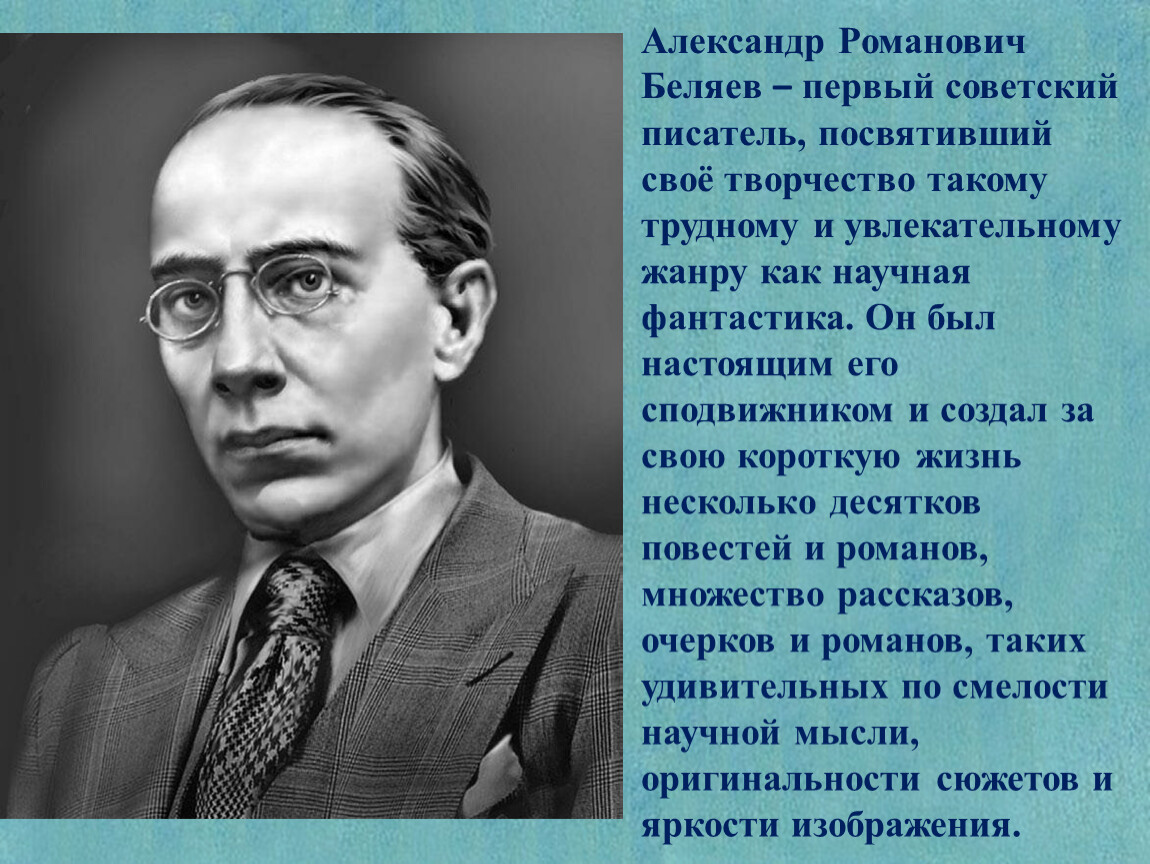 Александр Романович Беляев – первый советский писатель, посвятивший своё творчество такому трудному и увлекательному жанру как научная фантастика. Он был настоящим его сподвижником и создал за свою короткую жизнь несколько десятков повестей и романов, множество рассказов, очерков и романов, таких удивительных по смелости научной мысли, оригинальности сюжетов и яркости изображения.